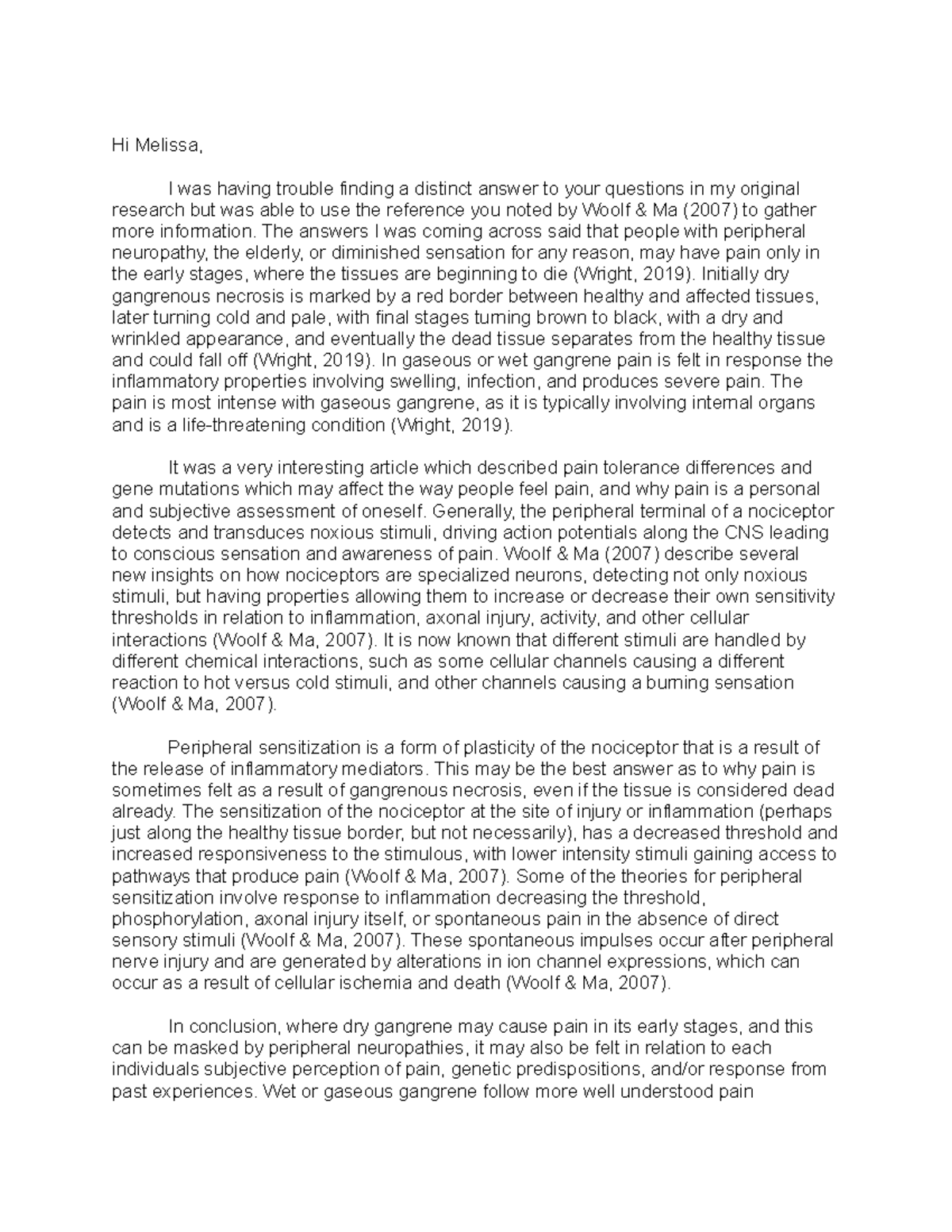 Hi Melissa,

I was having trouble finding a distinct answer to your questions in my original research but was able to use the reference you noted by Woolf & Ma (2007) to gather more information. The answers I was coming across said that people with peripheral neuropathy, the elderly, or diminished sensation for any reason, may have pain only in the early stages, where the tissues are beginning to die (Wright, 2019). Initially dry gangrenous necrosis is marked by a red border between healthy and affected tissues, later turning cold and pale, with final stages turning brown to black, with a dry and wrinkled appearance, and eventually the dead tissue separates from the healthy tissue and could fall off (Wright, 2019). In gaseous or wet gangrene pain is felt in response the inflammatory properties involving swelling, infection, and produces severe pain. The pain is most intense with gaseous gangrene, as it is typically involving internal organs and is a life-threatening condition (Wright, 2019).

It was a very interesting article which described pain tolerance differences and gene mutations which may affect the way people feel pain, and why pain is a personal and subjective assessment of oneself. Generally, the peripheral terminal of a nociceptor detects and transduces noxious stimuli, driving action potentials along the CNS leading to conscious sensation and awareness of pain. Woolf & Ma (2007) describe several new insights on how nociceptors are specialized neurons, detecting not only noxious stimuli, but having properties allowing them to increase or decrease their own sensitivity thresholds in relation to inflammation, axonal injury, activity, and other cellular interactions (Woolf & Ma, 2007). It is now known that different stimuli are handled by different chemical interactions, such as some cellular channels causing a different reaction to hot versus cold stimuli, and other channels causing a burning sensation (Woolf & Ma, 2007).

Peripheral sensitization is a form of plasticity of the nociceptor that is a result of the release of inflammatory mediators. This may be the best answer as to why pain is sometimes felt as a result of gangrenous necrosis, even if the tissue is considered dead already. The sensitization of the nociceptor at the site of injury or inflammation (perhaps just along the healthy tissue border, but not necessarily), has a decreased threshold and increased responsiveness to the stimulous, with lower intensity stimuli gaining access to pathways that produce pain (Woolf & Ma, 2007). Some of the theories for peripheral sensitization involve response to inflammation decreasing the threshold, phosphorylation, axonal injury itself, or spontaneous pain in the absence of direct sensory stimuli (Woolf & Ma, 2007). These spontaneous impulses occur after peripheral nerve injury and are generated by alterations in ion channel expressions, which can occur as a result of cellular ischemia and death (Woolf & Ma, 2007).

In conclusion, where dry gangrene may cause pain in its early stages, and this can be masked by peripheral neuropathies, it may also be felt in relation to each individuals subjective perception of pain, genetic predispositions, and/or response from past experiences. Wet or gaseous gangrene follow more well understood pain